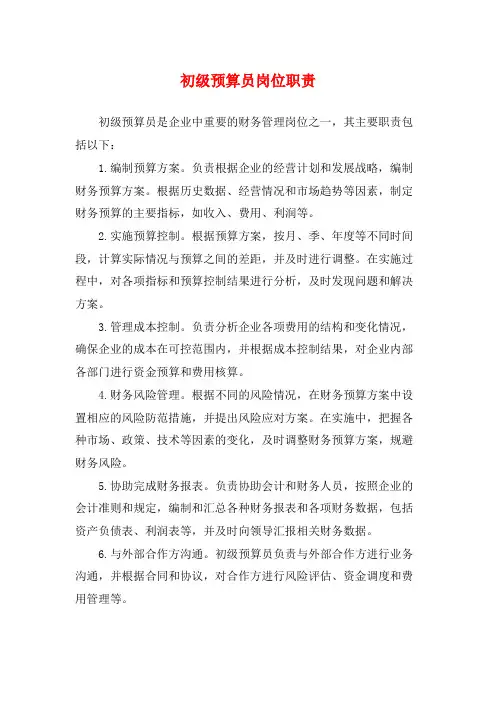 初级预算员岗位职责

初级预算员是企业中重要的财务管理岗位之一，其主要职责包括以下：

1.编制预算方案。负责根据企业的经营计划和发展战略，编制财务预算方案。根据历史数据、经营情况和市场趋势等因素，制定财务预算的主要指标，如收入、费用、利润等。

2.实施预算控制。根据预算方案，按月、季、年度等不同时间段，计算实际情况与预算之间的差距，并及时进行调整。在实施过程中，对各项指标和预算控制结果进行分析，及时发现问题和解决方案。

3.管理成本控制。负责分析企业各项费用的结构和变化情况，确保企业的成本在可控范围内，并根据成本控制结果，对企业内部各部门进行资金预算和费用核算。

4.财务风险管理。根据不同的风险情况，在财务预算方案中设置相应的风险防范措施，并提出风险应对方案。在实施中，把握各种市场、政策、技术等因素的变化，及时调整财务预算方案，规避财务风险。

5.协助完成财务报表。负责协助会计和财务人员，按照企业的会计准则和规定，编制和汇总各种财务报表和各项财务数据，包括资产负债表、利润表等，并及时向领导汇报相关财务数据。

6.与外部合作方沟通。初级预算员负责与外部合作方进行业务沟通，并根据合同和协议，对合作方进行风险评估、资金调度和费用管理等。